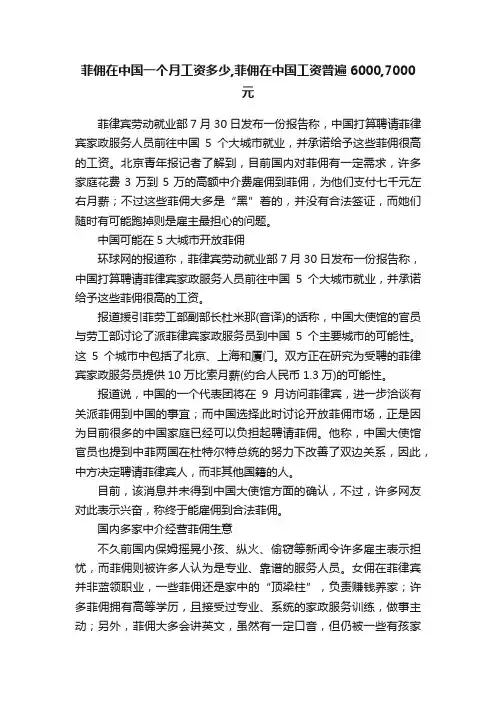 菲佣在中国一个月工资多少,菲佣在中国工资普遍 6000,7000 元

菲律宾劳动就业部 7 月 30 日发布一份报告称，中国打算聘请菲律宾家政服务人员前往中国 5 个大城市就业，并承诺给予这些菲佣很高的工资。北京青年报记者了解到，目前国内对菲佣有一定需求，许多家庭花费 3 万到 5 万的高额中介费雇佣到菲佣，为他们支付七千元左右月薪；不过这些菲佣大多是“黑”着的，并没有合法签证，而她们随时有可能跑掉则是雇主最担心的问题。

中国可能在 5 大城市开放菲佣

环球网的报道称，菲律宾劳动就业部 7 月 30 日发布一份报告称，中国打算聘请菲律宾家政服务人员前往中国 5 个大城市就业，并承诺给予这些菲佣很高的工资。

报道援引菲劳工部副部长杜米那(音译)的话称，中国大使馆的官员与劳工部讨论了派菲律宾家政服务员到中国 5 个主要城市的可能性。这 5 个城市中包括了北京、上海和厦门。双方正在研究为受聘的菲律宾家政服务员提供 10 万比索月薪(约合人民币 1.3 万)的可能性。

报道说，中国的一个代表团将在 9 月访问菲律宾，进一步洽谈有关派菲佣到中国的事宜；而中国选择此时讨论开放菲佣市场，正是因为目前很多的中国家庭已经可以负担起聘请菲佣。他称，中国大使馆官员也提到中菲两国在杜特尔特总统的努力下改善了双边关系，因此，中方决定聘请菲律宾人，而非其他国籍的人。

目前，该消息并未得到中国大使馆方面的确认，不过，许多网友对此表示兴奋，称终于能雇佣到合法菲佣。

国内多家中介经营菲佣生意

不久前国内保姆摇晃小孩、纵火、偷窃等新闻令许多雇主表示担忧，而菲佣则被许多人认为是专业、靠谱的服务人员。女佣在菲律宾并非蓝领职业，一些菲佣还是家中的“顶梁柱”，负责赚钱养家；许多菲佣拥有高等学历，且接受过专业、系统的家政服务训练，做事主动；另外，菲佣大多会讲英文，虽然有一定口音，但仍被一些有孩家